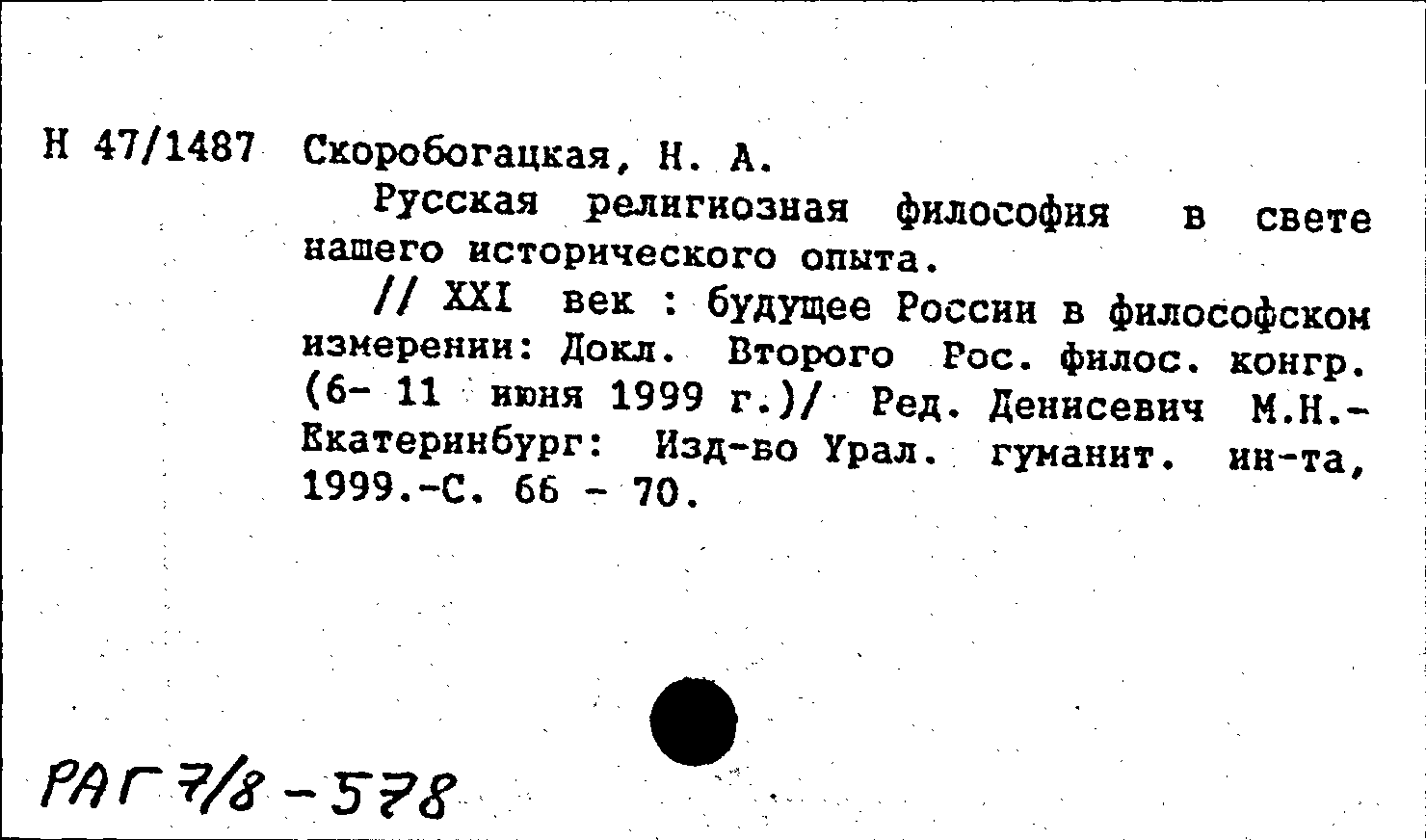 Н 47/1487 Скоробогацкая, Н. А.

Русская религиозная философия в свете нашего исторического опыта.

// XXI век : будущее России в философском измерении: Докл. Второго Рос. филос. конгр. (6- 11 июня 1999 г.)/ Ред. Денисевич М.Н.- Екатеринбург: Изд-во Урал. гуманит. ин-та, 1999.-С. 66 - 70.

РАГ 7/8 - 578